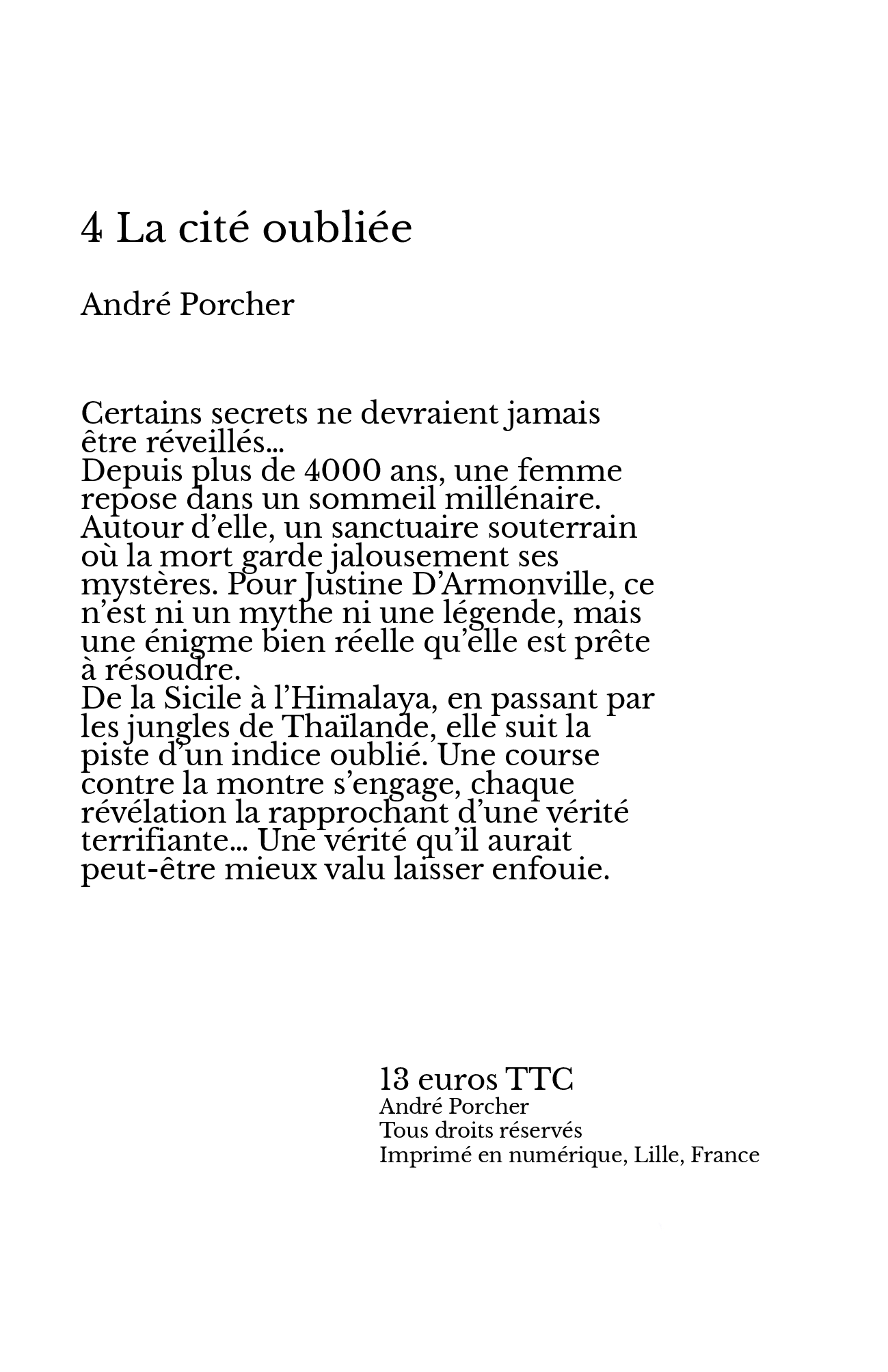 4 La cité oubliée

André Porcher

Certains secrets ne devraient jamais être réveillés...
Depuis plus de 4000 ans, une femme repose dans un sommeil millénaire. Autour d'elle, un sanctuaire souterrain où la mort garde jalousement ses mystères. Pour Justine D'Armonville, ce n'est ni un mythe ni une légende, mais une énigme bien réelle qu'elle est prête à résoudre.
De la Sicile à l'Himalaya, en passant par les jungles de Thaïlande, elle suit la piste d'un indice oublié. Une course contre la montre s'engage, chaque révélation la rapprochant d'une vérité terrifiante... Une vérité qu'il aurait peut-être mieux valu laisser enfouie.

13 euros TTC
André Porcher
Tous droits réservés
Imprimé en numérique, Lille, France